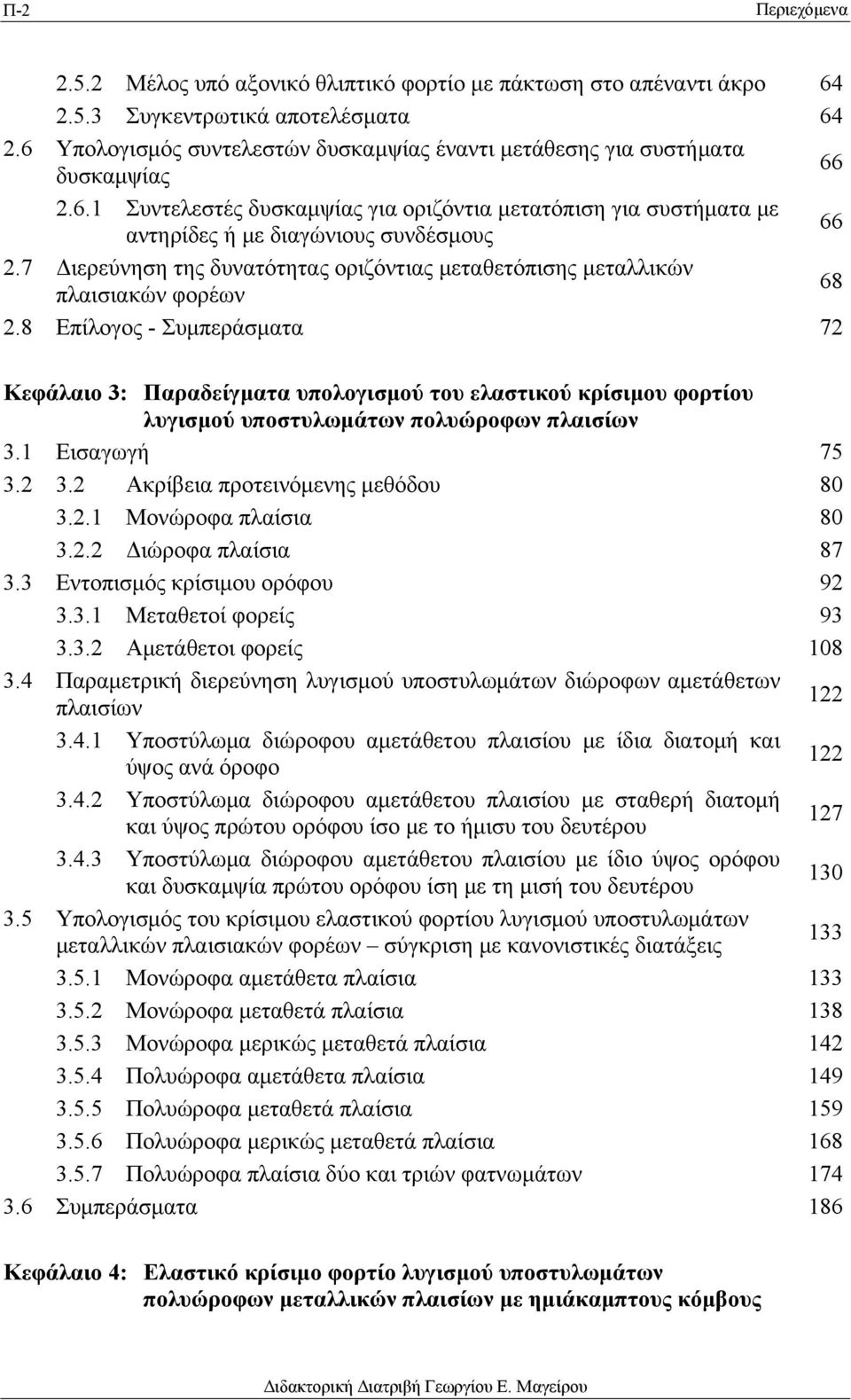 Π-2 Περιεχόμενα

2.5.2 Μέλος υπό αξονικό θλιπτικό φορτίο με πάκτωση στο απέναντι άκρο 64
2.5.3 Συγκεντρωτικά αποτελέσματα 64
2.6 Υπολογισμός συντελεστών δυσκαμψίας έναντι μετάθεσης για συστήματα δυσκαμψίας 66
2.6.1 Συντελεστές δυσκαμψίας για οριζόντια μετατόπιση για συστήματα με αντηρίδες ή με διαγώνιους συνδέσμους 66
2.7 Διερεύνηση της δυνατότητας οριζόντιας μεταθετόπισης μεταλλικών πλαισιακών φορέων 68
2.8 Επίλογος - Συμπεράσματα 72

Κεφάλαιο 3: Παραδείγματα υπολογισμού του ελαστικού κρίσιμου φορτίου λυγισμού υποστυλωμάτων πολυώροφων πλαισίων
3.1 Εισαγωγή 75
3.2 3.2 Ακρίβεια προτεινόμενης μεθόδου 80
3.2.1 Μονώροφα πλαίσια 80
3.2.2 Διώροφα πλαίσια 87
3.3 Εντοπισμός κρίσιμου ορόφου 92
3.3.1 Μεταθετοί φορείς 93
3.3.2 Αμετάθετοι φορείς 108
3.4 Παραμετρική διερεύνηση λυγισμού υποστυλωμάτων διώροφων αμετάθετων πλαισίων 122
3.4.1 Υποστύλωμα διώροφου αμετάθετου πλαισίου με ίδια διατομή και ύψος ανά όροφο 122
3.4.2 Υποστύλωμα διώροφου αμετάθετου πλαισίου με σταθερή διατομή και ύψος πρώτου ορόφου ίσο με το ήμισυ του δευτέρου 127
3.4.3 Υποστύλωμα διώροφου αμετάθετου πλαισίου με ίδιο ύψος ορόφου και δυσκαμψία πρώτου ορόφου ίση με τη μισή του δευτέρου 130
3.5 Υπολογισμός του κρίσιμου ελαστικού φορτίου λυγισμού υποστυλωμάτων μεταλλικών πλαισιακών φορέων – σύγκριση με κανονιστικές διατάξεις 133
3.5.1 Μονώροφα αμετάθετα πλαίσια 133
3.5.2 Μονώροφα μεταθετά πλαίσια 138
3.5.3 Μονώροφα μερικώς μεταθετά πλαίσια 142
3.5.4 Πολυώροφα αμετάθετα πλαίσια 149
3.5.5 Πολυώροφα μεταθετά πλαίσια 159
3.5.6 Πολυώροφα μερικώς μεταθετά πλαίσια 168
3.5.7 Πολυώροφα πλαίσια δύο και τριών φατνωμάτων 174
3.6 Συμπεράσματα 186

Κεφάλαιο 4: Ελαστικό κρίσιμο φορτίο λυγισμού υποστυλωμάτων πολυώροφων μεταλλικών πλαισίων με ημιάκαμπτους κόμβους

Διδακτορική Διατριβή Γεωργίου Ε. Μαγείρου